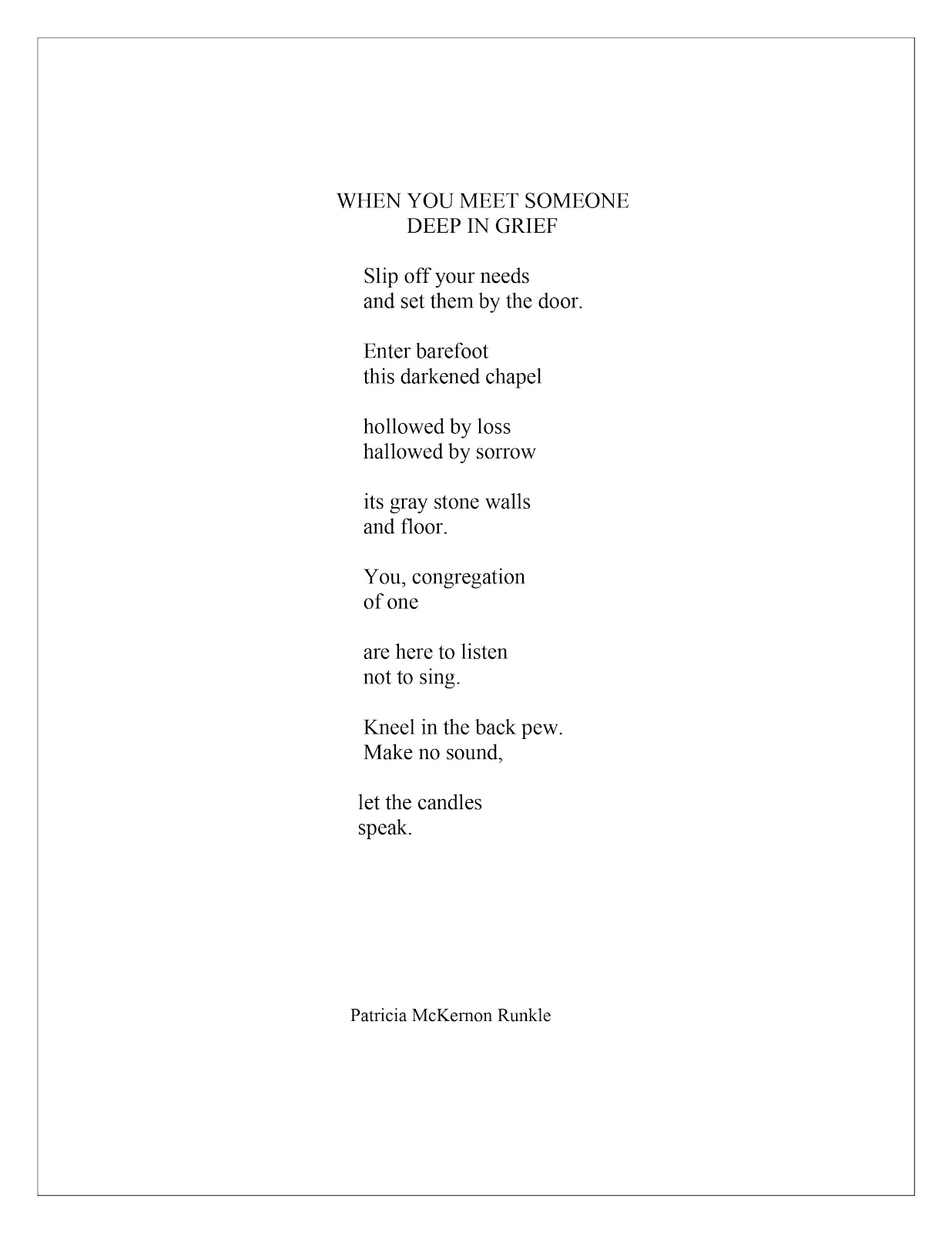 WHEN YOU MEET SOMEONE
DEEP IN GRIEF

Slip off your needs
and set them by the door.

Enter barefoot
this darkened chapel

hollowed by loss
hallowed by sorrow

its gray stone walls
and floor.

You, congregation
of one

are here to listen
not to sing.

Kneel in the back pew.
Make no sound,

let the candles
speak.

Patricia McKernon Runkle